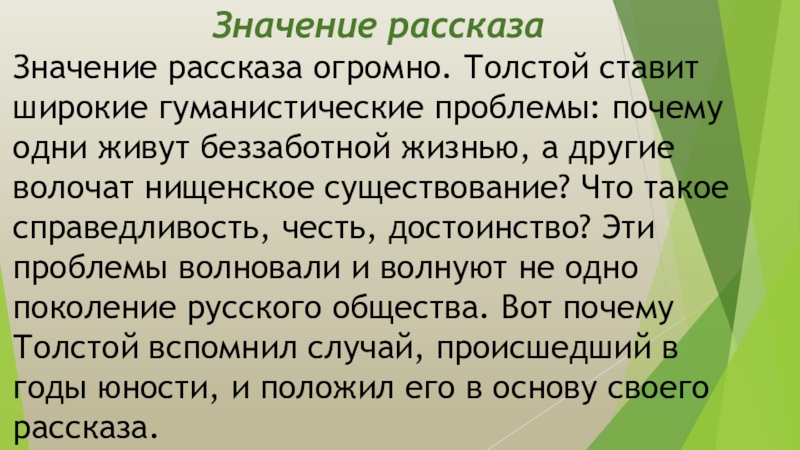 Значение рассказа

Значение рассказа огромно. Толстой ставит широкие гуманистические проблемы: почему одни живут беззаботной жизнью, а другие волочат нищенское существование? Что такое справедливость, честь, достоинство? Эти проблемы волновали и волнуют не одно поколение русского общества. Вот почему Толстой вспомнил случай, происшедший в годы юности, и положил его в основу своего рассказа.